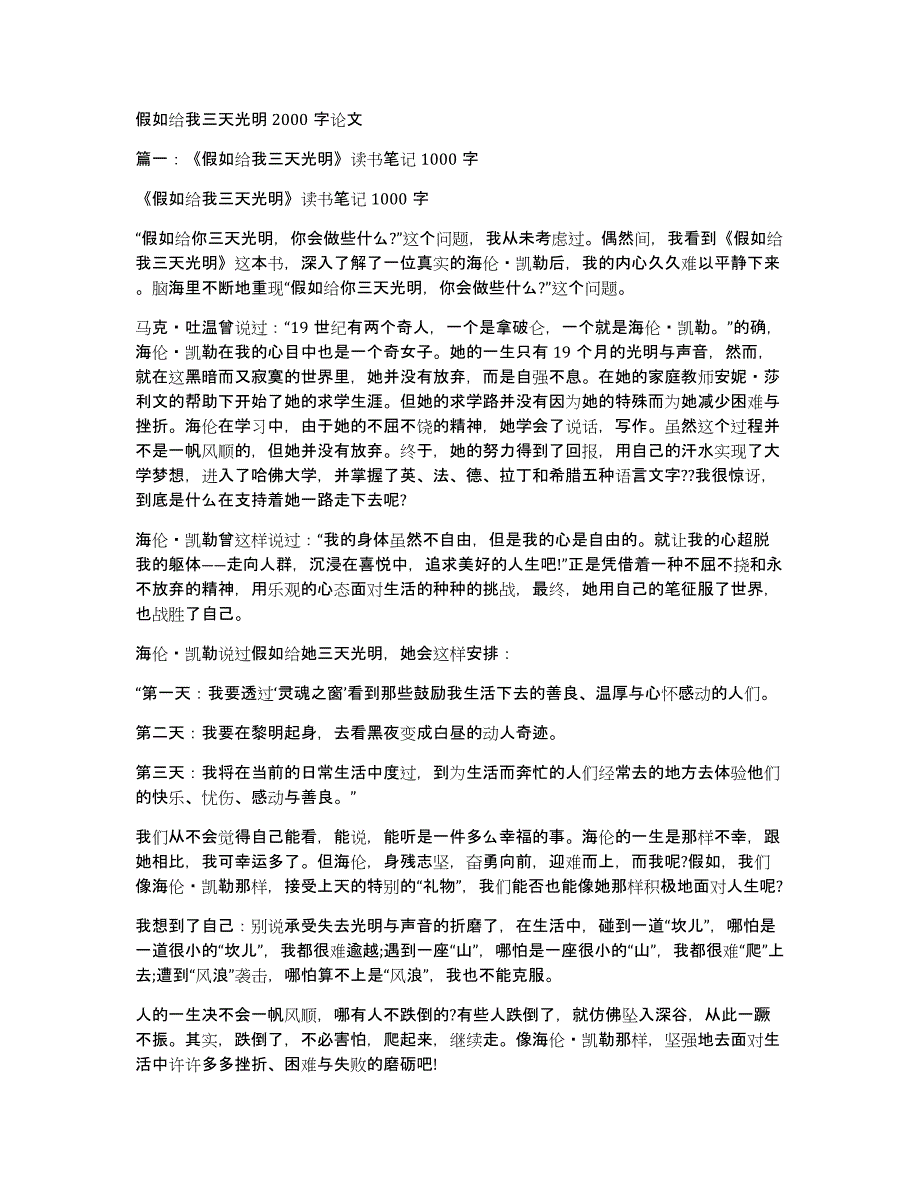 假如给我三天光明 2000 字论文

篇一：《假如给我三天光明》读书笔记 1000 字

《假如给我三天光明》读书笔记 1000 字

“假如给你三天光明，你会做些什么?”这个问题，我从未考虑过。偶然间，我看到《假如给我三天光明》这本书，深入了解了一位真实的海伦·凯勒后，我的内心久久难以平静下来。脑海里不断地重现“假如给你三天光明，你会做些什么?”这个问题。

马克·吐温曾说过：“19 世纪有两个奇人，一个是拿破仑，一个就是海伦·凯勒。”的确，海伦·凯勒在我的心目中也是一个奇女子。她的一生只有 19 个月的光明与声音，然而，就在这黑暗而又寂寞的世界里，她并没有放弃，而是自强不息。在她的家庭教师安妮·莎利文的帮助下开始了她的求学生涯。但她的求学路并没有因为她的特殊而为她减少困难与挫折。海伦在学习中，由于她的不屈不饶的精神，她学会了说话，写作。虽然这个过程并不是一帆风顺的，但她并没有放弃。终于，她的努力得到了回报，用自己的汗水实现了大学梦想，进入了哈佛大学，并掌握了英、法、德、拉丁和希腊五种语言文字??我很惊讶，到底是什么在支持着她一路走下去呢?

海伦·凯勒曾这样说过：“我的身体虽然不自由，但是我的心是自由的。就让我的心超脱我的躯体——走向人群，沉浸在喜悦中，追求美好的人生吧!”正是凭借着一种不屈不挠和永不放弃的精神，用乐观的心态面对生活的种种的挑战，最终，她用自己的笔征服了世界，也战胜了自己。

海伦·凯勒说过假如给她三天光明，她会这样安排：

“第一天：我要透过‘灵魂之窗’看到那些鼓励我生活下去的善良、温厚与心怀感动的人们。

第二天：我要在黎明起身，去看黑夜变成白昼的动人奇迹。

第三天：我将在当前的日常生活中度过，到为生活而奔忙的人们经常去的地方去体验他们的快乐、忧伤、感动与善良。”

我们从不会觉得自己能看，能说，能听是一件多么幸福的事。海伦的一生是那样不幸，跟她相比，我可幸运多了。但海伦，身残志坚，奋勇向前，迎难而上，而我呢?假如，我们像海伦·凯勒那样，接受上天的特别的“礼物”，我们能否也能像她那样积极地面对人生呢?

我想到了自己：别说承受失去光明与声音的折磨了，在生活中，碰到一道“坎儿”，哪怕是一道很小的“坎儿”，我都很难逾越;遇到一座“山”，哪怕是一座很小的“山”，我都很难“爬”上去;遭到“风浪”袭击，哪怕算不上是“风浪”，我也不能克服。

人的一生决不会一帆风顺，哪有人不跌倒的?有些人跌倒了，就仿佛坠入深谷，从此一蹶不振。其实，跌倒了，不必害怕，爬起来，继续走。像海伦·凯勒那样，坚强地去面对生活中许许多多挫折、困难与失败的磨砺吧!